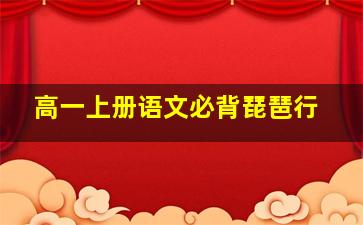 高一上册语文必背琵琶行